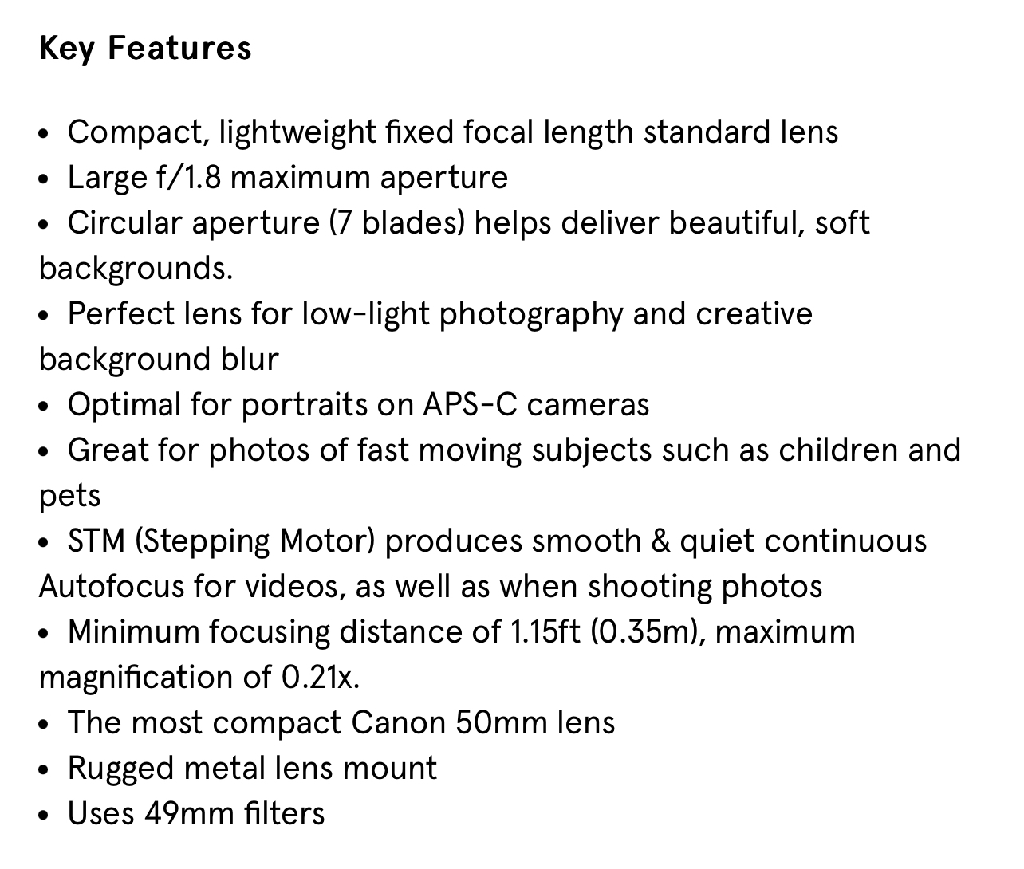 Key Features

• Compact, lightweight fixed focal length standard lens
• Large f/1.8 maximum aperture
• Circular aperture (7 blades) helps deliver beautiful, soft backgrounds.
• Perfect lens for low-light photography and creative background blur
• Optimal for portraits on APS-C cameras
• Great for photos of fast moving subjects such as children and pets
• STM (Stepping Motor) produces smooth & quiet continuous Autofocus for videos, as well as when shooting photos
• Minimum focusing distance of 1.15ft (0.35m), maximum magnification of 0.21x.
• The most compact Canon 50mm lens
• Rugged metal lens mount
• Uses 49mm filters